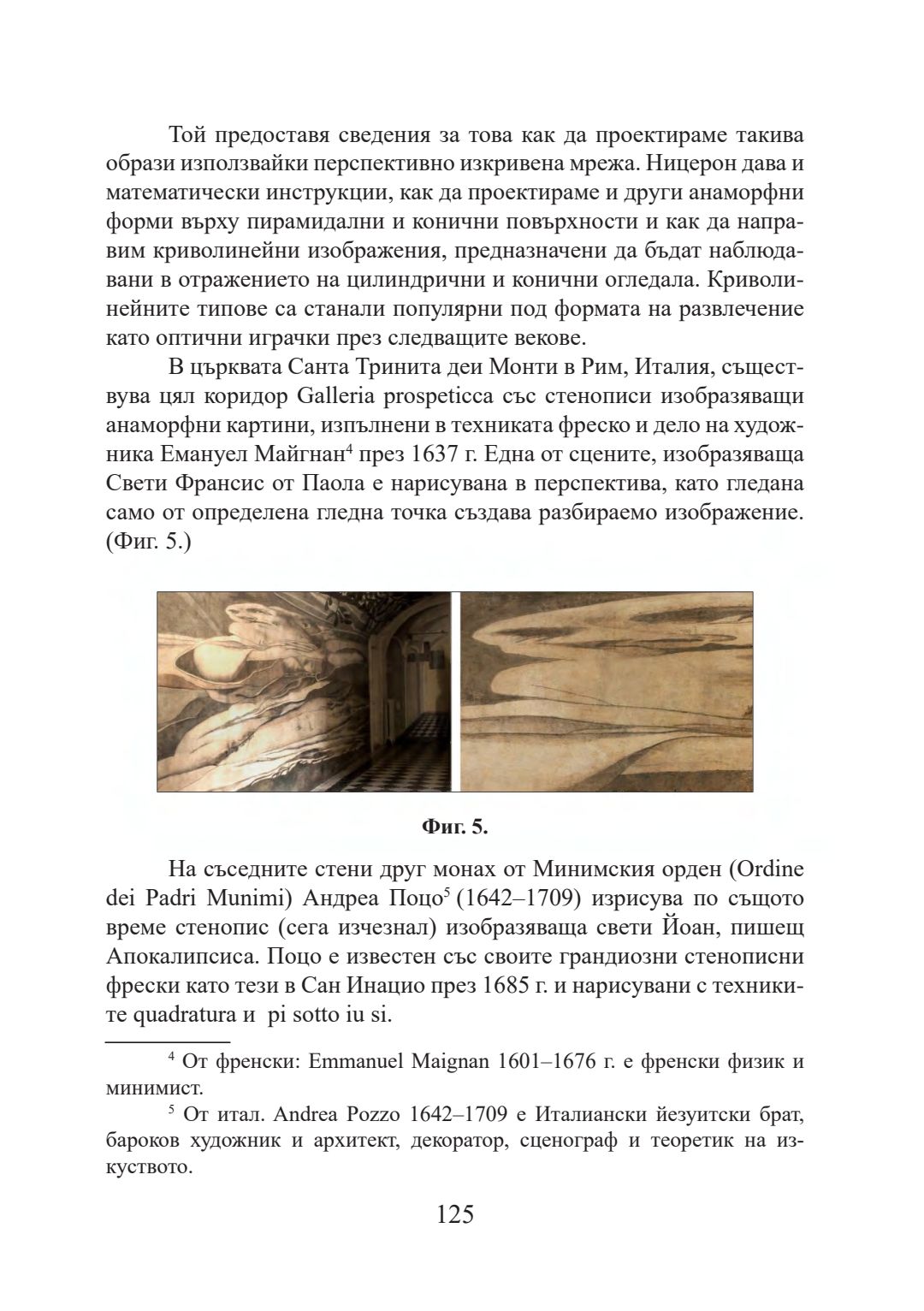 Той предоставя сведения за това как да проектираме такива образи използвайки перспективно изкривена мрежа. Ницерон дава и математически инструкции, как да проектираме и други анаморфни форми върху пирамидални и конични повърхности и как да направим криволинейни изображения, предназначени да бъдат наблюдавани в отражението на цилиндрични и конични огледала. Криволинейните типове са станали популярни под формата на развлечение като оптични играчки през следващите векове.

В църквата Санта Тринита деи Монти в Рим, Италия, съществува цял коридор Galleria prospeticca със стенописи изобразяващи анаморфни картини, изпълнени в техниката фреско и дело на художника Емануел Майгнан$^4$ през 1637 г. Една от сцените, изобразяваща Свети Франсис от Паола е нарисувана в перспектива, като гледана само от определена гледна точка създава разбираемо изображение. (Фиг. 5.)

Фиг. 5.

На съседните стени друг монах от Минимския орден (Ordine dei Padri Munimi) Андреа Поцо$^5$ (1642–1709) изрисува по същото време стенопис (сега изчезнал) изобразяваща свети Йоан, пишещ Апокалипсиса. Поцо е известен със своите грандиозни стенописни фрески като тези в Сан Инацио през 1685 г. и нарисувани с техниките quadratura и pi sotto iu si.

$^4$ От френски: Emmanuel Maignan 1601–1676 г. е френски физик и минимист.

$^5$ От итал. Andrea Pozzo 1642–1709 е Италиански йезуитски брат, бароков художник и архитект, декоратор, сценограф и теоретик на изкуството.

125